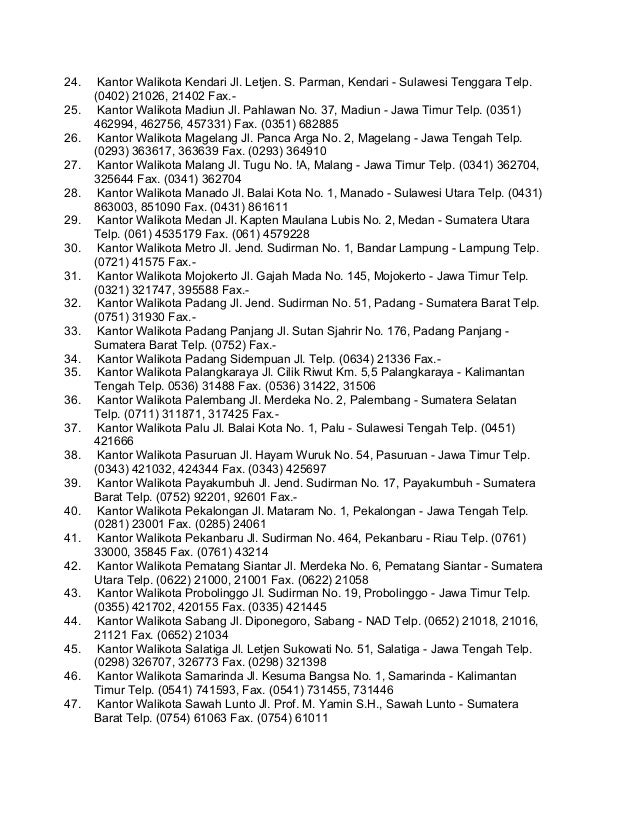 24. Kantor Walikota Kendari Jl. Letjen. S. Parman, Kendari - Sulawesi Tenggara Telp. (0402) 21026, 21402 Fax.-
25. Kantor Walikota Madiun Jl. Pahlawan No. 37, Madiun - Jawa Timur Telp. (0351) 462994, 462756, 457331) Fax. (0351) 682885
26. Kantor Walikota Magelang Jl. Panca Arga No. 2, Magelang - Jawa Tengah Telp. (0293) 363617, 363639 Fax. (0293) 364910
27. Kantor Walikota Malang Jl. Tugu No. !A, Malang - Jawa Timur Telp. (0341) 362704, 325644 Fax. (0341) 362704
28. Kantor Walikota Manado Jl. Balai Kota No. 1, Manado - Sulawesi Utara Telp. (0431) 863003, 851090 Fax. (0431) 861611
29. Kantor Walikota Medan Jl. Kapten Maulana Lubis No. 2, Medan - Sumatera Utara Telp. (061) 4535179 Fax. (061) 4579228
30. Kantor Walikota Metro Jl. Jend. Sudirman No. 1, Bandar Lampung - Lampung Telp. (0721) 41575 Fax.-
31. Kantor Walikota Mojokerto Jl. Gajah Mada No. 145, Mojokerto - Jawa Timur Telp. (0321) 321747, 395588 Fax.-
32. Kantor Walikota Padang Jl. Jend. Sudirman No. 51, Padang - Sumatera Barat Telp. (0751) 31930 Fax.-
33. Kantor Walikota Padang Panjang Jl. Sutan Sjahrir No. 176, Padang Panjang - Sumatera Barat Telp. (0752) Fax.-
34. Kantor Walikota Padang Sidempuan Jl. Telp. (0634) 21336 Fax.-
35. Kantor Walikota Palangkaraya Jl. Cilik Riwut Km. 5,5 Palangkaraya - Kalimantan Tengah Telp. 0536) 31488 Fax. (0536) 31422, 31506
36. Kantor Walikota Palembang Jl. Merdeka No. 2, Palembang - Sumatera Selatan Telp. (0711) 311871, 317425 Fax.-
37. Kantor Walikota Palu Jl. Balai Kota No. 1, Palu - Sulawesi Tengah Telp. (0451) 421666
38. Kantor Walikota Pasuruan Jl. Hayam Wuruk No. 54, Pasuruan - Jawa Timur Telp. (0343) 421032, 424344 Fax. (0343) 425697
39. Kantor Walikota Payakumbuh Jl. Jend. Sudirman No. 17, Payakumbuh - Sumatera Barat Telp. (0752) 92201, 92601 Fax.-
40. Kantor Walikota Pekalongan Jl. Mataram No. 1, Pekalongan - Jawa Tengah Telp. (0281) 23001 Fax. (0285) 24061
41. Kantor Walikota Pekanbaru Jl. Sudirman No. 464, Pekanbaru - Riau Telp. (0761) 33000, 35845 Fax. (0761) 43214
42. Kantor Walikota Pematang Siantar Jl. Merdeka No. 6, Pematang Siantar - Sumatera Utara Telp. (0622) 21000, 21001 Fax. (0622) 21058
43. Kantor Walikota Probolinggo Jl. Sudirman No. 19, Probolinggo - Jawa Timur Telp. (0355) 421702, 420155 Fax. (0335) 421445
44. Kantor Walikota Sabang Jl. Diponegoro, Sabang - NAD Telp. (0652) 21018, 21016, 21121 Fax. (0652) 21034
45. Kantor Walikota Salatiga Jl. Letjen Sukowati No. 51, Salatiga - Jawa Tengah Telp. (0298) 326707, 326773 Fax. (0298) 321398
46. Kantor Walikota Samarinda Jl. Kesuma Bangsa No. 1, Samarinda - Kalimantan Timur Telp. (0541) 741593, Fax. (0541) 731455, 731446
47. Kantor Walikota Sawah Lunto Jl. Prof. M. Yamin S.H., Sawah Lunto - Sumatera Barat Telp. (0754) 61063 Fax. (0754) 61011